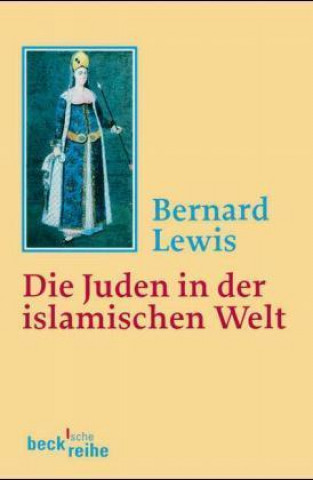 Bernard Lewis

Die Juden in der islamischen Welt

beck'sche reihe